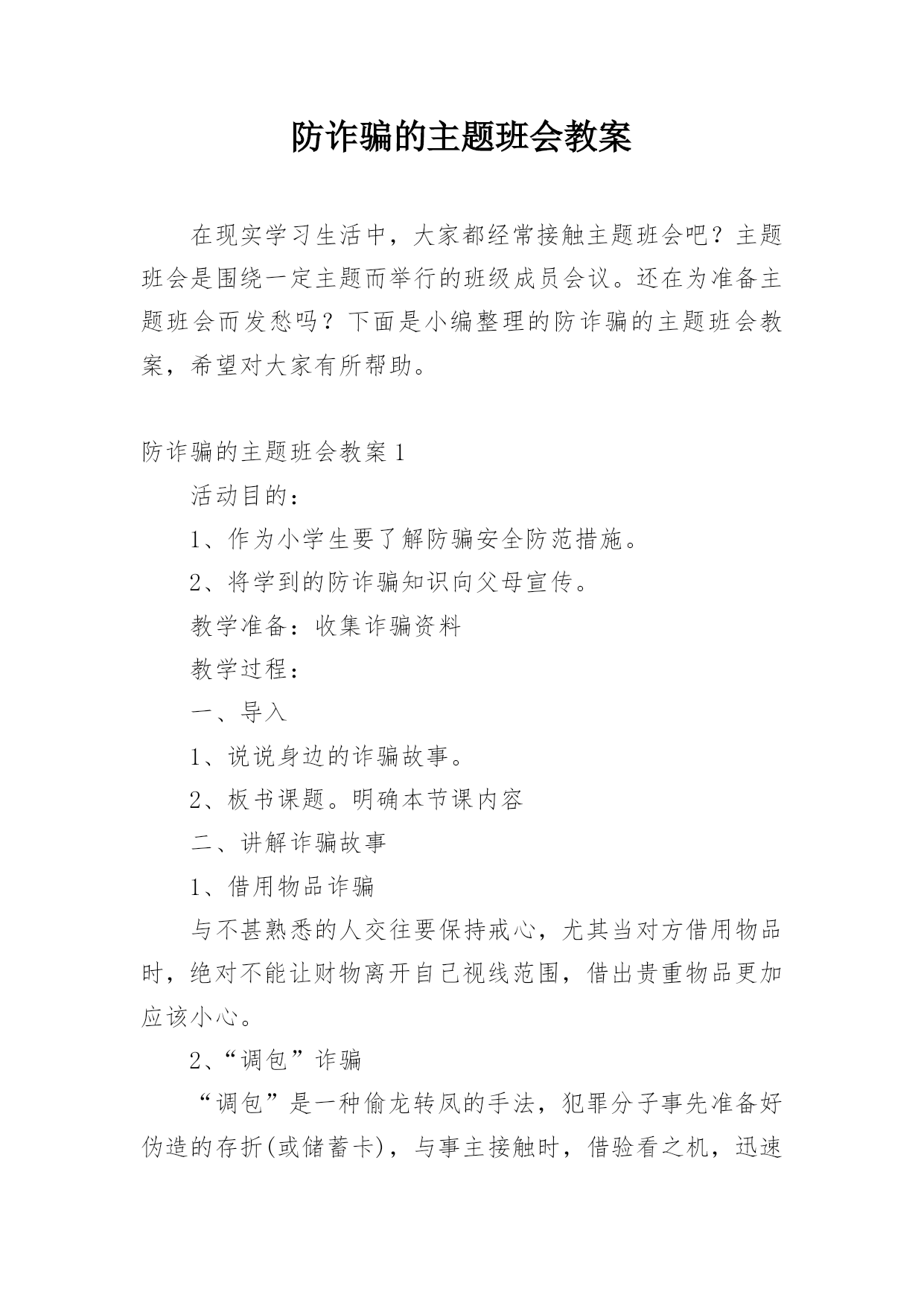 防诈骗的主题班会教案

在现实学习生活中，大家都经常接触主题班会吧？主题班会是围绕一定主题而举行的班级成员会议。还在为准备主题班会而发愁吗？下面是小编整理的防诈骗的主题班会教案，希望对大家有所帮助。

防诈骗的主题班会教案 1

活动目的：

1、作为小学生要了解防骗安全防范措施。

2、将学到的防诈骗知识向父母宣传。

教学准备：收集诈骗资料

教学过程：

一、导入

1、说说身边的诈骗故事。

2、板书课题。明确本节课内容

二、讲解诈骗故事

1、借用物品诈骗

与不甚熟悉的人交往要保持戒心，尤其当对方借用物品时，绝对不能让财物离开自己视线范围，借出贵重物品更加应该小心。

2、“调包”诈骗

“调包”是一种偷龙转凤的手法，犯罪分子事先准备好伪造的存折(或储蓄卡)，与事主接触时，借验看之机，迅速